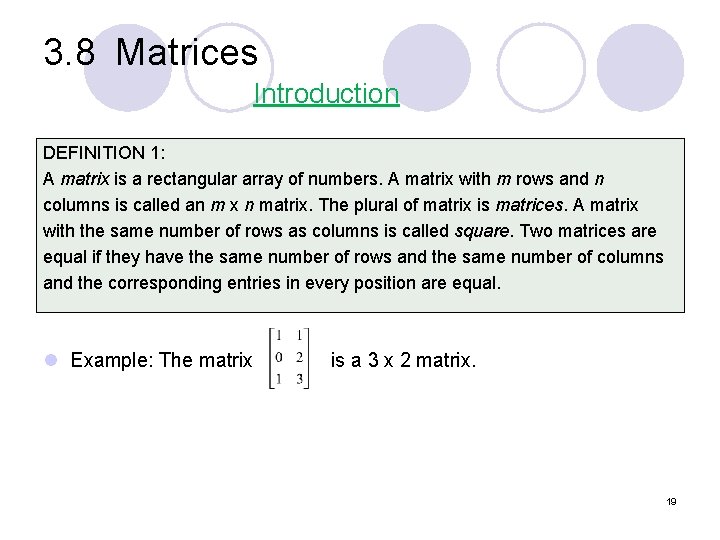 3.8 Matrices

Introduction

DEFINITION 1:
A matrix is a rectangular array of numbers. A matrix with m rows and n columns is called an m x n matrix. The plural of matrix is matrices. A matrix with the same number of rows as columns is called square. Two matrices are equal if they have the same number of rows and the same number of columns and the corresponding entries in every position are equal.

Example: The matrix $\begin{bmatrix} 1 & 1 \\ 0 & 2 \\ 1 & 3 \end{bmatrix}$ is a 3 x 2 matrix.

19